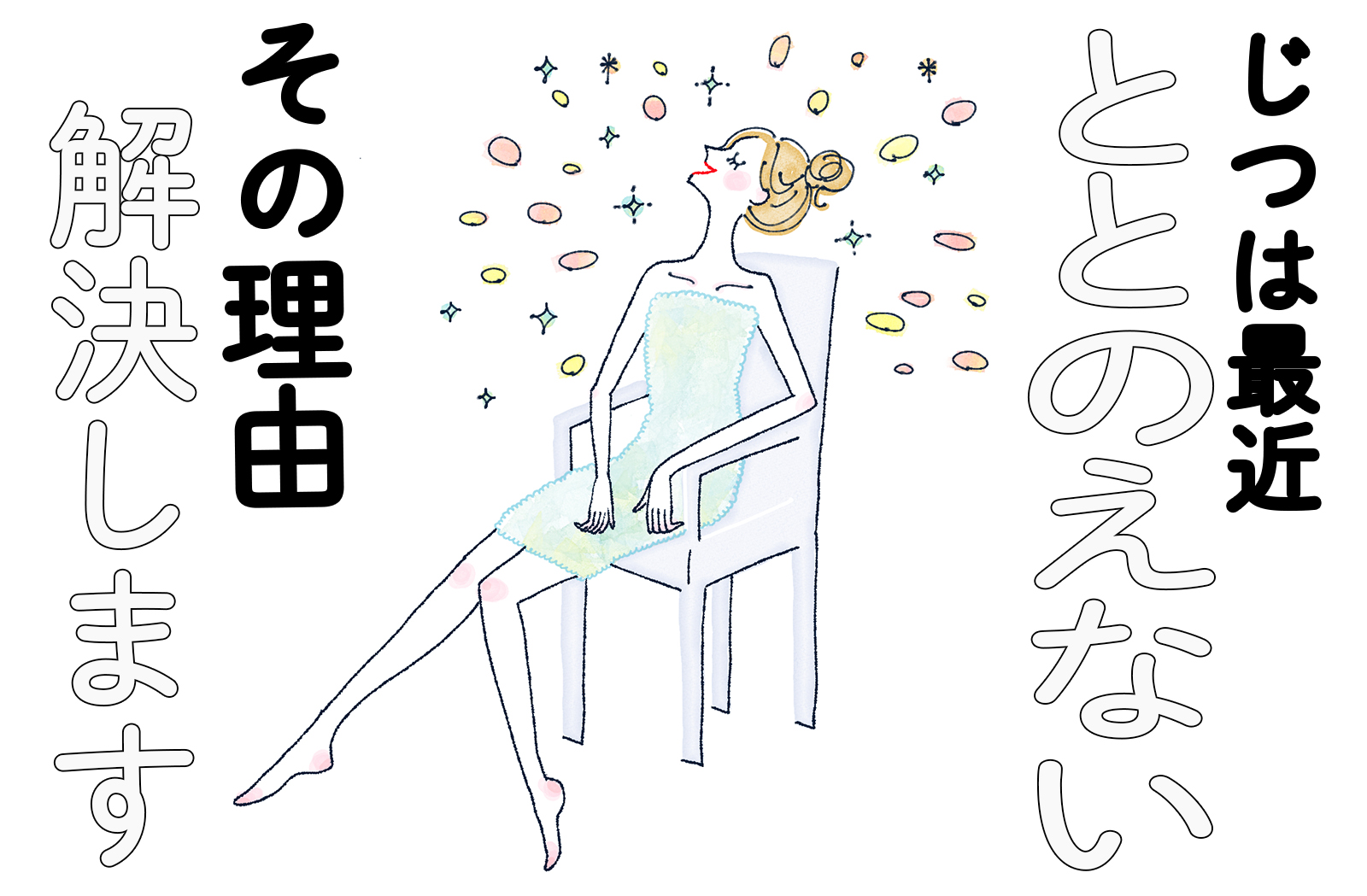 じつは最近
ととのえない
その理由
解決します